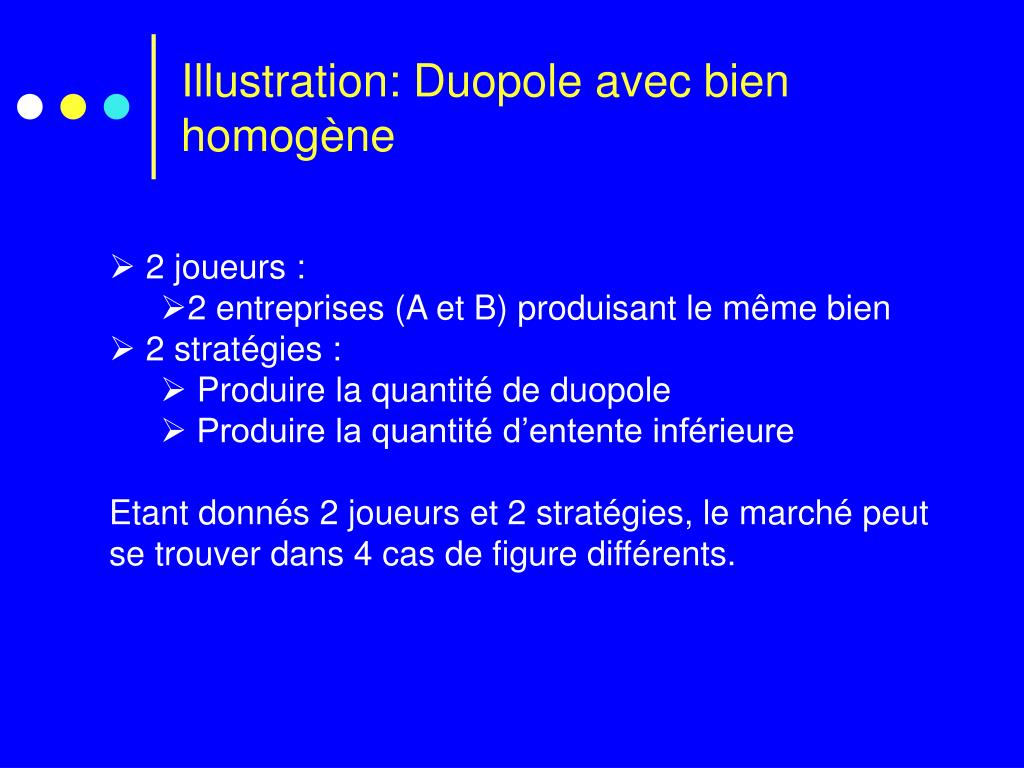 Illustration: Duopole avec bien homogène

➢ 2 joueurs :
➢2 entreprises (A et B) produisant le même bien
➢ 2 stratégies :
➢ Produire la quantité de duopole
➢ Produire la quantité d’entente inférieure

Etant donnés 2 joueurs et 2 stratégies, le marché peut se trouver dans 4 cas de figure différents.